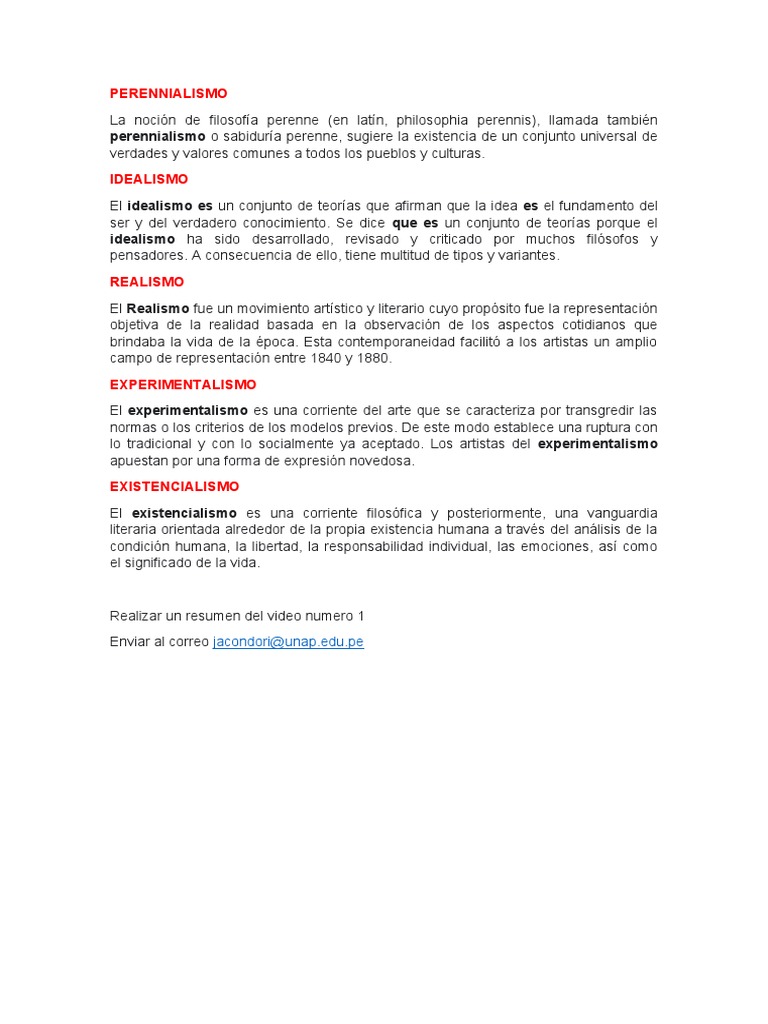 PERENNIALISMO

La noción de filosofía perenne (en latín, philosophia perennis), llamada también perennialismo o sabiduría perenne, sugiere la existencia de un conjunto universal de verdades y valores comunes a todos los pueblos y culturas.

IDEALISMO

El idealismo es un conjunto de teorías que afirman que la idea es el fundamento del ser y del verdadero conocimiento. Se dice que es un conjunto de teorías porque el idealismo ha sido desarrollado, revisado y criticado por muchos filósofos y pensadores. A consecuencia de ello, tiene multitud de tipos y variantes.

REALISMO

El Realismo fue un movimiento artístico y literario cuyo propósito fue la representación objetiva de la realidad basada en la observación de los aspectos cotidianos que brindaba la vida de la época. Esta contemporaneidad facilitó a los artistas un amplio campo de representación entre 1840 y 1880.

EXPERIMENTALISMO

El experimentalismo es una corriente del arte que se caracteriza por transgredir las normas o los criterios de los modelos previos. De este modo establece una ruptura con lo tradicional y con lo socialmente ya aceptado. Los artistas del experimentalismo apuestan por una forma de expresión novedosa.

EXISTENCIALISMO

El existencialismo es una corriente filosófica y posteriormente, una vanguardia literaria orientada alrededor de la propia existencia humana a través del análisis de la condición humana, la libertad, la responsabilidad individual, las emociones, así como el significado de la vida.

Realizar un resumen del video numero 1

Enviar al correo jacondori@unap.edu.pe